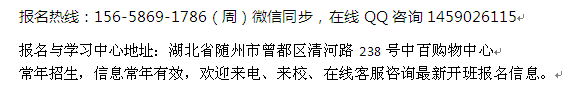 报名热线：156-5869-1786（周）微信同步，在线 QQ 咨询 1459026115

报名与学习中心地址：湖北省随州市曾都区清河路 238 号中百购物中心
常年招生，信息常年有效，欢迎来电、来校、在线客服咨询最新开班报名信息。